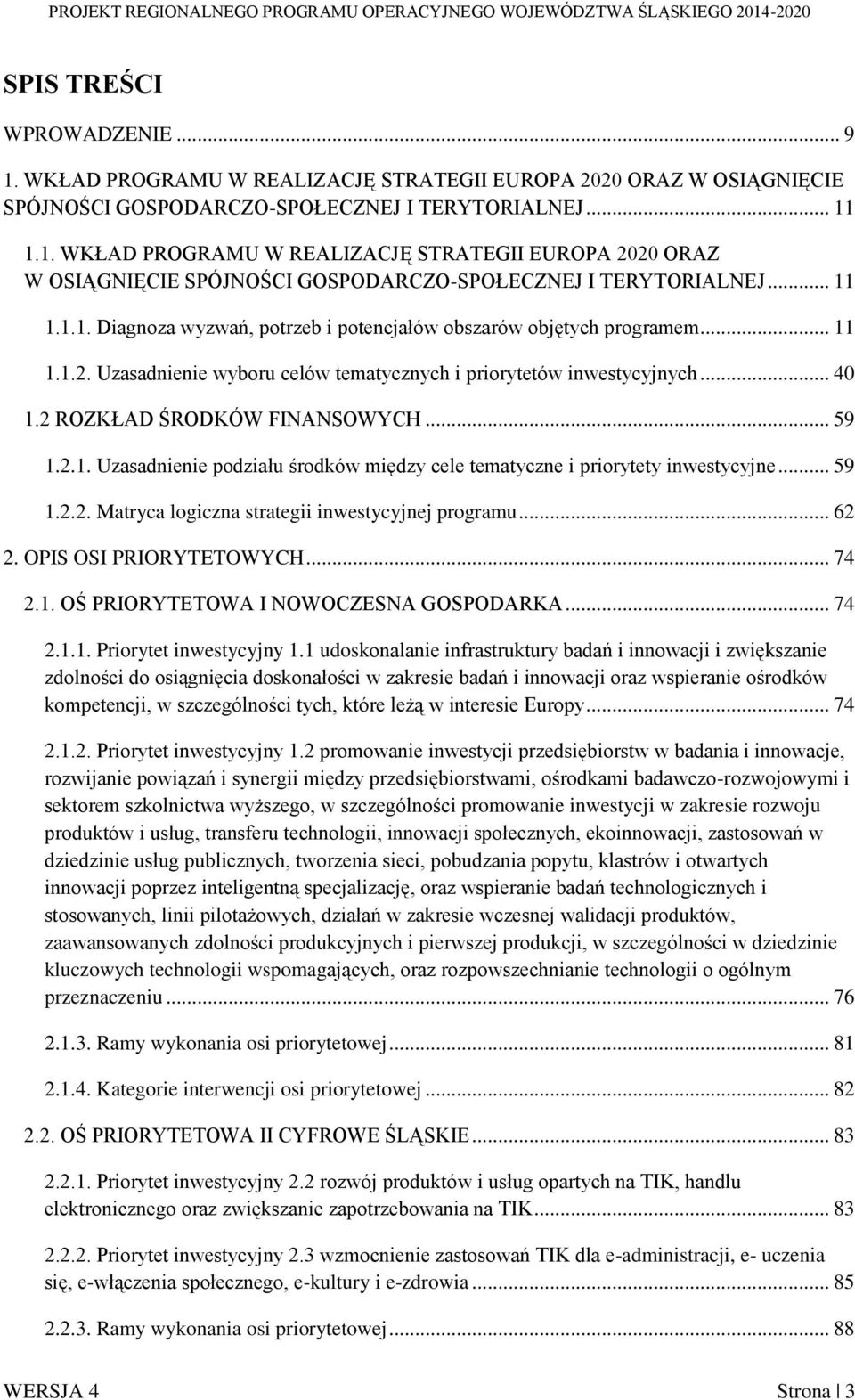 PROJEKT REGIONALNEGO PROGRAMU OPERACYJNEGO WOJEWÓDZTWA ŚLĄSKIEGO 2014-2020

SPIS TREŚCI

WPROWADZENIE ... 9

1. WKŁAD PROGRAMU W REALIZACJĘ STRATEGII EUROPA 2020 ORAZ W OSIĄGNIĘCIE SPÓJNOŚCI GOSPODARCZO-SPOŁECZNEJ I TERYTORIALNEJ ... 11

1.1. WKŁAD PROGRAMU W REALIZACJĘ STRATEGII EUROPA 2020 ORAZ W OSIĄGNIĘCIE SPÓJNOŚCI GOSPODARCZO-SPOŁECZNEJ I TERYTORIALNEJ ... 11

1.1.1. Diagnoza wyzwań, potrzeb i potencjałów obszarów objętych programem ... 11

1.1.2. Uzasadnienie wyboru celów tematycznych i priorytetów inwestycyjnych ... 40

1.2 ROZKŁAD ŚRODKÓW FINANSOWYCH ... 59

1.2.1. Uzasadnienie podziału środków między cele tematyczne i priorytety inwestycyjne ... 59

1.2.2. Matryca logiczna strategii inwestycyjnej programu ... 62

2. OPIS OSI PRIORYTETOWYCH ... 74

2.1. OŚ PRIORYTETOWA I NOWOCZESNA GOSPODARKA ... 74

2.1.1. Priorytet inwestycyjny 1.1 udoskonalanie infrastruktury badań i innowacji i zwiększanie zdolności do osiągnięcia doskonałości w zakresie badań i innowacji oraz wspieranie ośrodków kompetencji, w szczególności tych, które leżą w interesie Europy ... 74

2.1.2. Priorytet inwestycyjny 1.2 promowanie inwestycji przedsiębiorstw w badania i innowacje, rozwijanie powiązań i synergii między przedsiębiorstwami, ośrodkami badawczo-rozwojowymi i sektorem szkolnictwa wyższego, w szczególności promowanie inwestycji w zakresie rozwoju produktów i usług, transferu technologii, innowacji społecznych, ekoinnowacji, zastosowań w dziedzinie usług publicznych, tworzenia sieci, pobudzania popytu, klastrów i otwartych innowacji poprzez inteligentną specjalizację, oraz wspieranie badań technologicznych i stosowanych, linii pilotażowych, działań w zakresie wczesnej walidacji produktów, zaawansowanych zdolności produkcyjnych i pierwszej produkcji, w szczególności w dziedzinie kluczowych technologii wspomagających, oraz rozpowszechnianie technologii o ogólnym przeznaczeniu ... 76

2.1.3. Ramy wykonania osi priorytetowej ... 81

2.1.4. Kategorie interwencji osi priorytetowej ... 82

2.2. OŚ PRIORYTETOWA II CYFROWE ŚLĄSKIE ... 83

2.2.1. Priorytet inwestycyjny 2.2 rozwój produktów i usług opartych na TIK, handlu elektronicznego oraz zwiększanie zapotrzebowania na TIK ... 83

2.2.2. Priorytet inwestycyjny 2.3 wzmocnienie zastosowań TIK dla e-administracji, e- uczenia się, e-włączenia społecznego, e-kultury i e-zdrowia ... 85

2.2.3. Ramy wykonania osi priorytetowej ... 88

WERSJA 4 Strona | 3